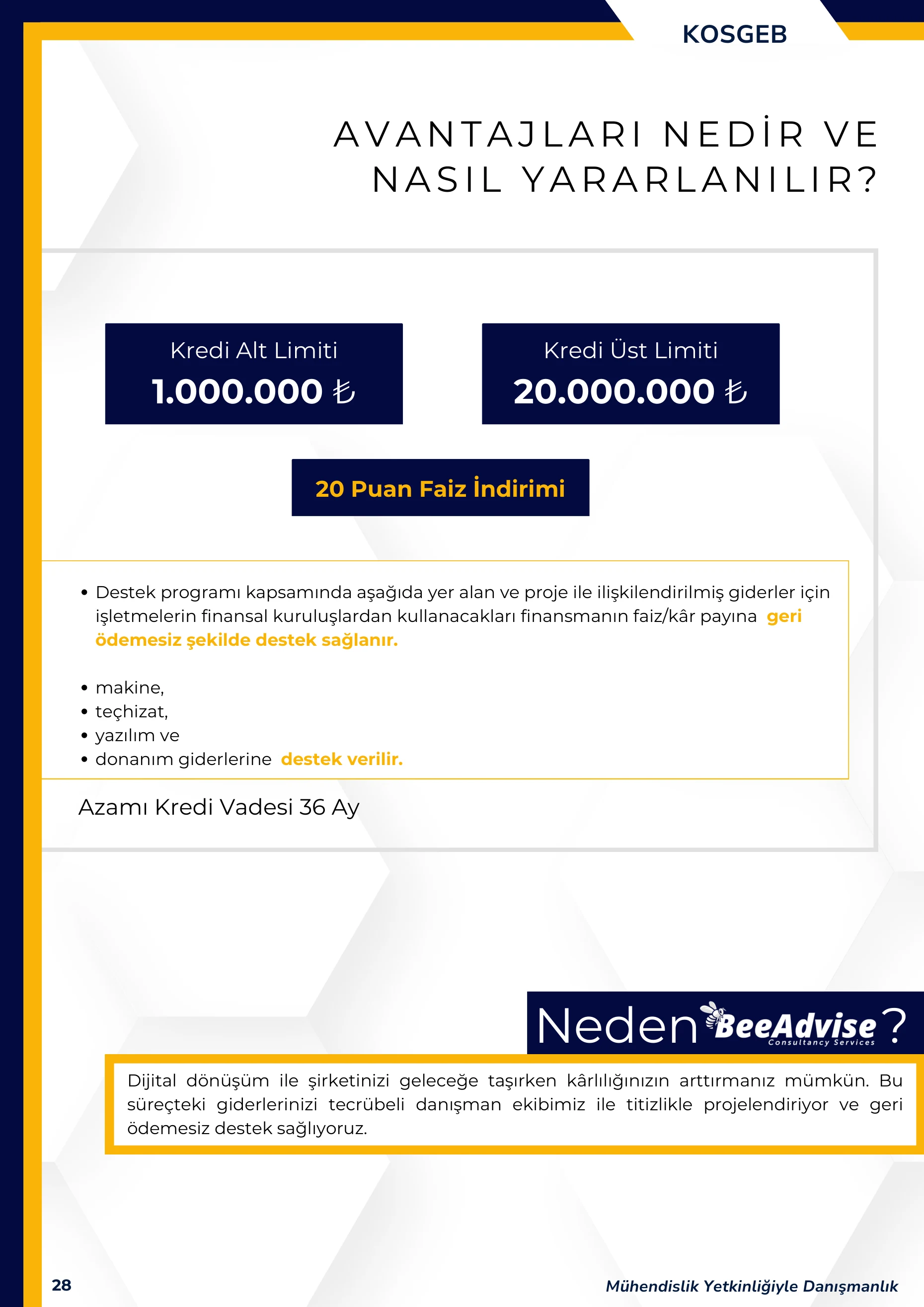 KOSGEB

AVANTAJLARI NEDİR VE NASIL YARARLANILIR?

Kredi Alt Limiti
1.000.000 ₺

Kredi Üst Limiti
20.000.000 ₺

20 Puan Faiz İndirimi

• Destek programı kapsamında aşağıda yer alan ve proje ile ilişkilendirilmiş giderler için işletmelerin finansal kuruluşlardan kullanacakları finansmanın faiz/kâr payına geri ödemesiz şekilde destek sağlanır.

• makine,
• teçhizat,
• yazılım ve
• donanım giderlerine destek verilir.

Azamı Kredi Vadesi 36 Ay

Neden BeeAdvise ?
Consultancy Services

Dijital dönüşüm ile şirketinizi geleceğe taşırken kârlılığınızın arttırmanız mümkün. Bu süreçteki giderlerinizi tecrübeli danışman ekibimiz ile titizlikle projelendiriyor ve geri ödemesiz destek sağlıyoruz.

28

Mühendislik Yetkinliğiyle Danışmanlık